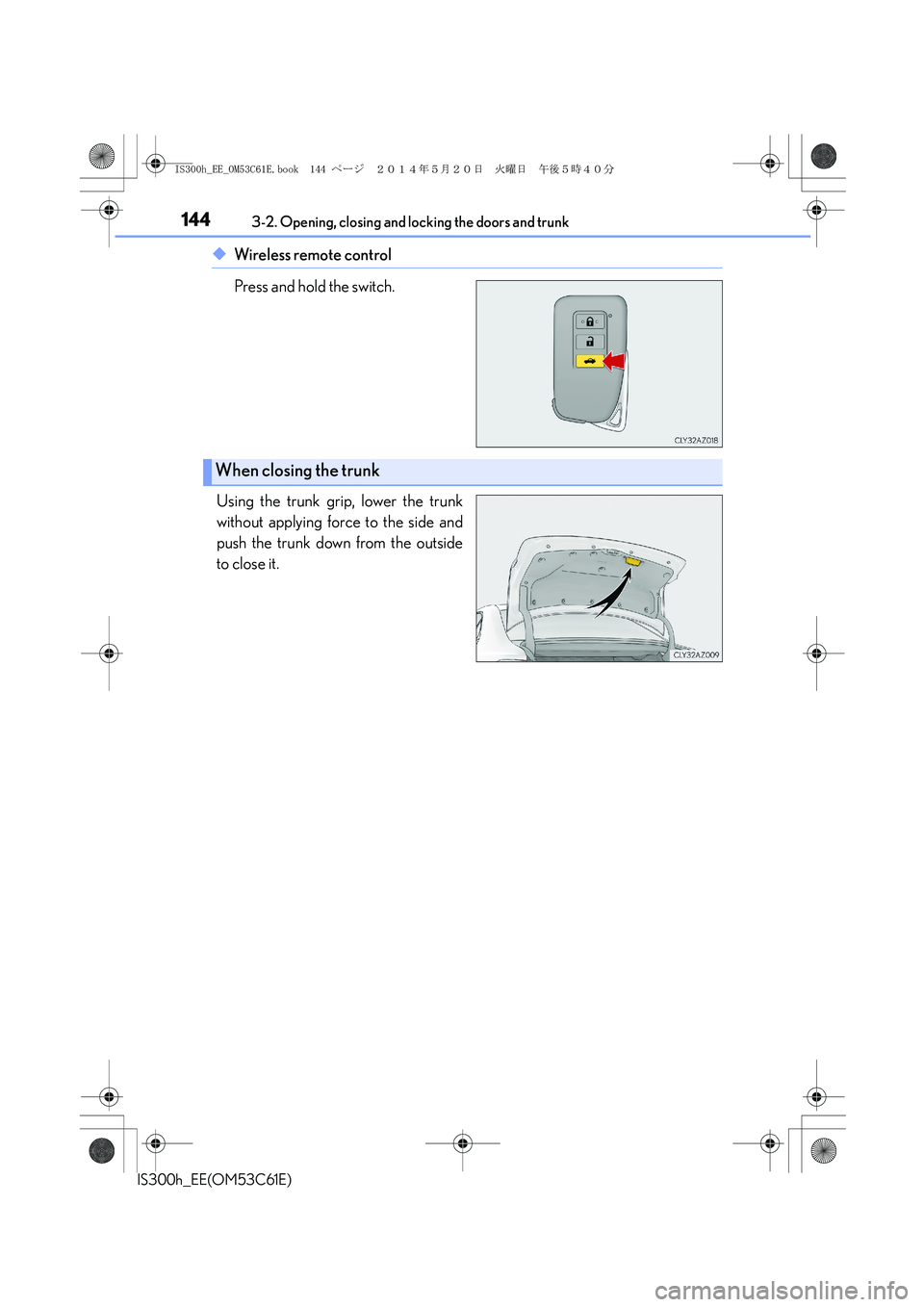 IS300h_EE_OM53C61E.book 144 ページ ２０１４年５月２０日 火曜日 午後５時４０分

144 3-2. Opening, closing and locking the doors and trunk

◆ Wireless remote control

Press and hold the switch.

CLY32AZ018

When closing the trunk

Using the trunk grip, lower the trunk without applying force to the side and push the trunk down from the outside to close it.

CLY32AZ009

IS300h_EE(OM53C61E)

carmanualsonline.info